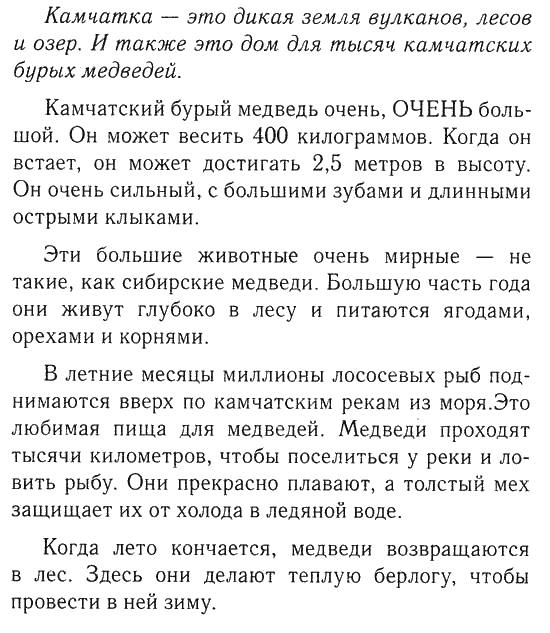 Камчатка — это дикая земля вулканов, лесов и озер. И также это дом для тысяч камчатских бурых медведей.

Камчатский бурый медведь очень, ОЧЕНЬ большой. Он может весить 400 килограммов. Когда он встает, он может достигать 2,5 метров в высоту. Он очень сильный, с большими зубами и длинными острыми клыками.

Эти большие животные очень мирные — не такие, как сибирские медведи. Большую часть года они живут глубоко в лесу и питаются ягодами, орехами и корнями.

В летние месяцы миллионы лососевых рыб поднимаются вверх по камчатским рекам из моря.Это любимая пища для медведей. Медведи проходят тысячи километров, чтобы поселиться у реки и ловить рыбу. Они прекрасно плавают, а толстый мех защищает их от холода в ледяной воде.

Когда лето кончается, медведи возвращаются в лес. Здесь они делают теплую берлогу, чтобы провести в ней зиму.